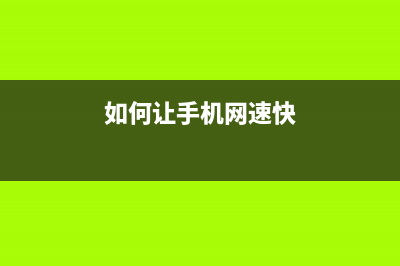 如何让手机网速快